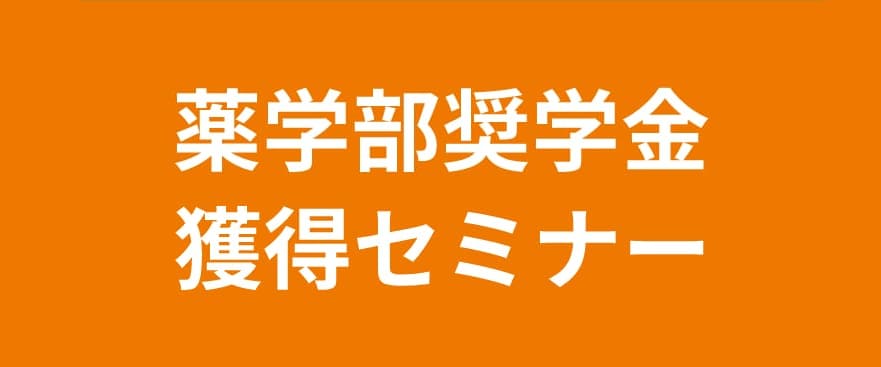 薬学部奨学金
獲得セミナー